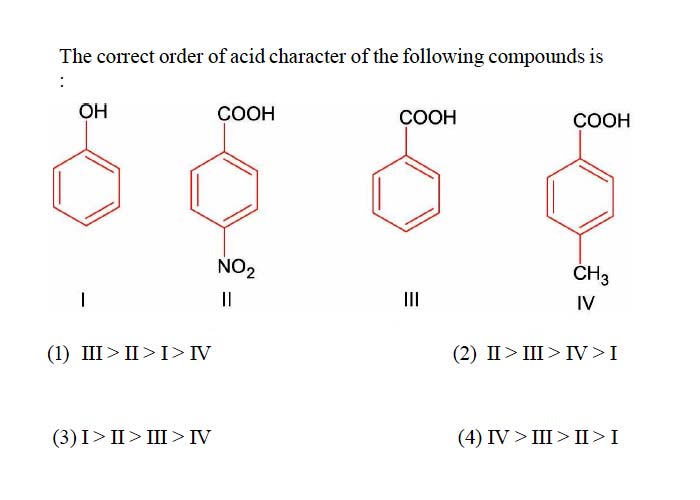 The correct order of acid character of the following compounds is :

OH

COOH

$NO_2$

COOH

COOH

$CH_3$

I

II

III

IV

(1) III > II > I > IV

(2) II > III > IV > I

(3) I > II > III > IV

(4) IV > III > II > I